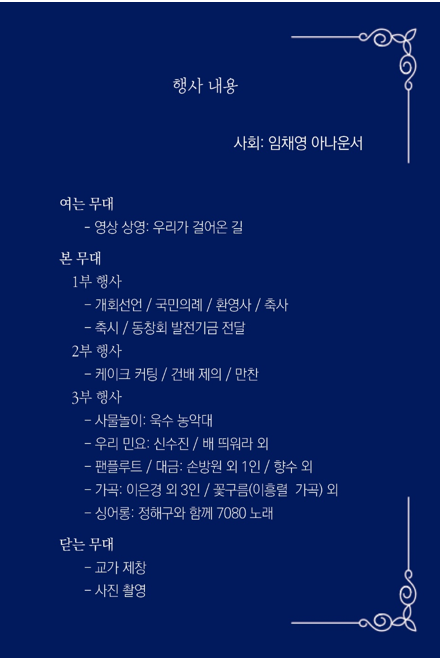 행사 내용

사회: 임채영 아나운서

여는 무대
- 영상 상영: 우리가 걸어온 길

본 무대
1부 행사
- 개회선언 / 국민의례 / 환영사 / 축사
- 축시 / 동창회 발전기금 전달
2부 행사
- 케이크 커팅 / 건배 제의 / 만찬
3부 행사
- 사물놀이: 욱수 농악대
- 우리 민요: 신수진 / 배 띄워라 외
- 팬플루트 / 대금: 손방원 외 1인 / 향수 외
- 가곡: 이은경 외 3인 / 꽃구름(이흥렬 가곡) 외
- 싱어롱: 정해구와 함께 7080 노래

닫는 무대
- 교가 제창
- 사진 촬영